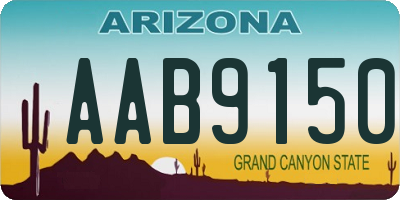 ARIZONA

AAB9150

GRAND CANYON STATE